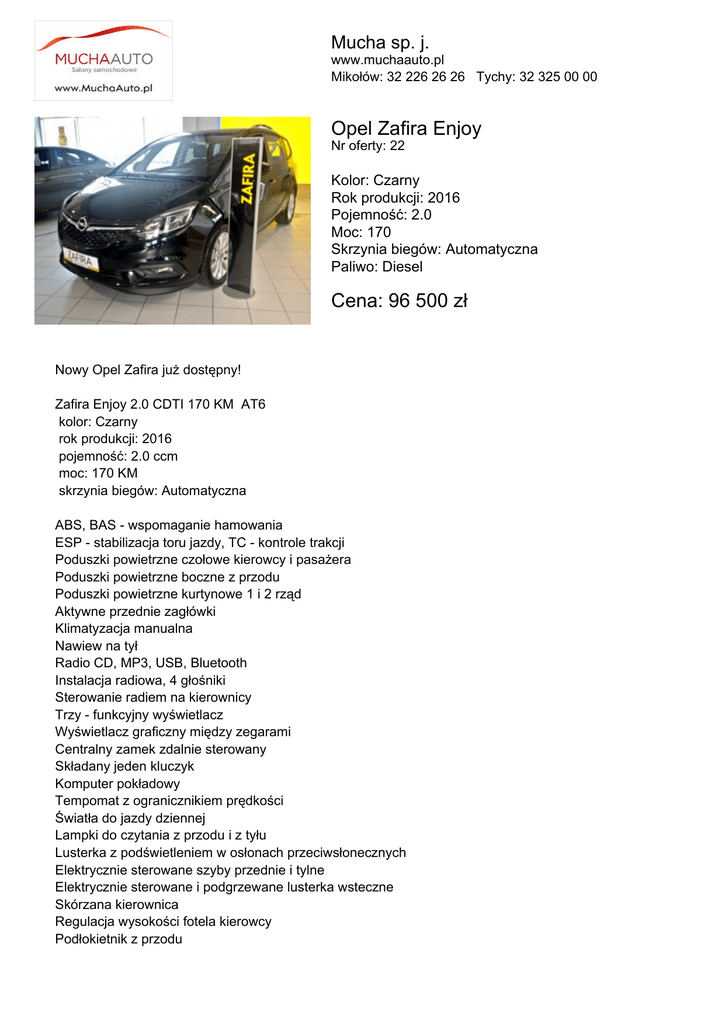 MUCHAAUTO
Salony samochodowe
www.MuchaAuto.pl

Mucha sp. j.
www.muchaauto.pl
Mikołów: 32 226 26 26   Tychy: 32 325 00 00

ZAFIRA

ZAFIRA

Opel Zafira Enjoy
Nr oferty: 22

Kolor: Czarny
Rok produkcji: 2016
Pojemność: 2.0
Moc: 170
Skrzynia biegów: Automatyczna
Paliwo: Diesel

Cena: 96 500 zł

Nowy Opel Zafira już dostępny!

Zafira Enjoy 2.0 CDTI 170 KM  AT6
kolor: Czarny
rok produkcji: 2016
pojemność: 2.0 ccm
moc: 170 KM
skrzynia biegów: Automatyczna

ABS, BAS - wspomaganie hamowania
ESP - stabilizacja toru jazdy, TC - kontrole trakcji
Poduszki powietrzne czołowe kierowcy i pasażera
Poduszki powietrzne boczne z przodu
Poduszki powietrzne kurtynowe 1 i 2 rząd
Aktywne przednie zagłówki
Klimatyzacja manualna
Nawiew na tył
Radio CD, MP3, USB, Bluetooth
Instalacja radiowa, 4 głośniki
Sterowanie radiem na kierownicy
Trzy - funkcyjny wyświetlacz
Wyświetlacz graficzny między zegarami
Centralny zamek zdalnie sterowany
Składany jeden kluczyk
Komputer pokładowy
Tempomat z ogranicznikiem prędkości
Światła do jazdy dziennej
Lampki do czytania z przodu i z tyłu
Lusterka z podświetleniem w osłonach przeciwsłonecznych
Elektrycznie sterowane szyby przednie i tylne
Elektrycznie sterowane i podgrzewane lusterka wsteczne
Skórzana kierownica
Regulacja wysokości fotela kierowcy
Podłokietnik z przodu